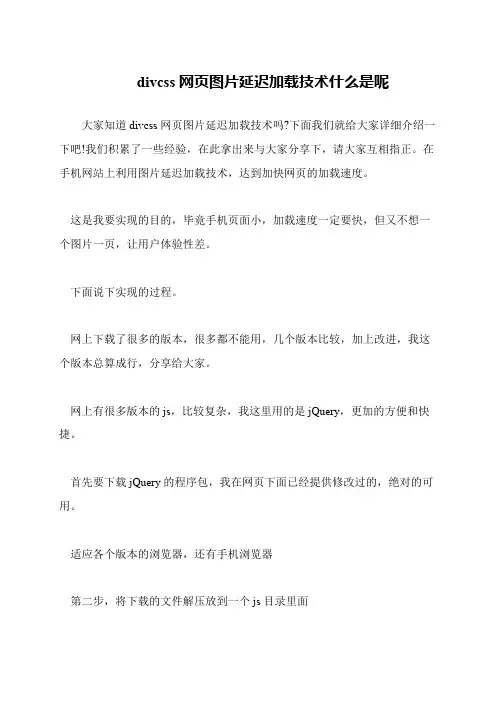 divcss 网页图片延迟加载技术什么是呢

大家知道 divcss 网页图片延迟加载技术吗?下面我们就给大家详细介绍一下吧!我们积累了一些经验，在此拿出来与大家分享下，请大家互相指正。在手机网站上利用图片延迟加载技术，达到加快网页的加载速度。

这是我要实现的目的，毕竟手机页面小，加载速度一定要快，但又不想一个图片一页，让用户体验性差。

下面说下实现的过程。

网上下载了很多的版本，很多都不能用，几个版本比较，加上改进，我这个版本总算成行，分享给大家。

网上有很多版本的 js，比较复杂，我这里用的是 jQuery，更加的方便和快捷。

首先要下载 jQuery 的程序包，我在网页下面已经提供修改过的，绝对的可用。

适应各个版本的浏览器，还有手机浏览器

第二步，将下载的文件解压放到一个 js 目录里面